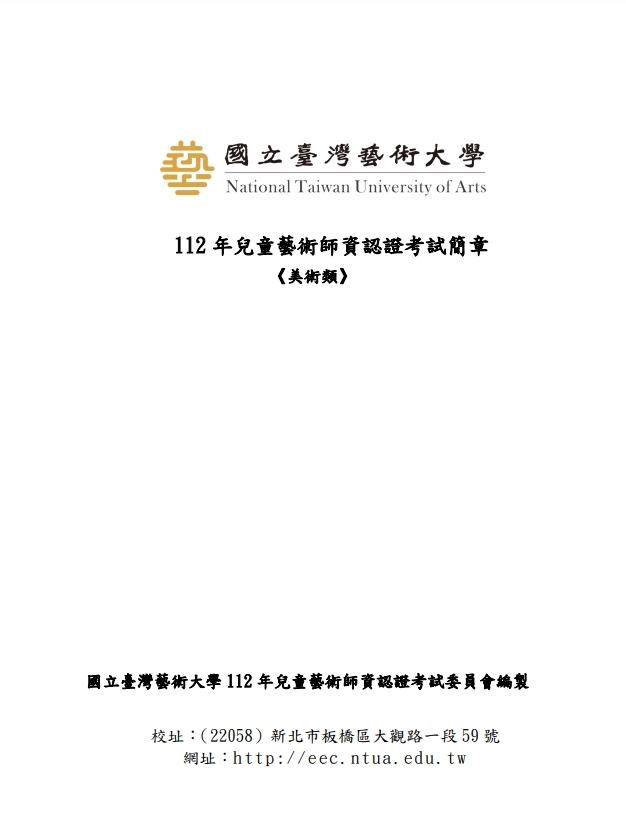 國立臺灣藝術大學
National Taiwan University of Arts

112 年兒童藝術師資認證考試簡章
《美術類》

國立臺灣藝術大學 112 年兒童藝術師資認證考試委員會編製

校址：(22058) 新北市板橋區大觀路一段 59 號
網址：http://eec.ntua.edu.tw